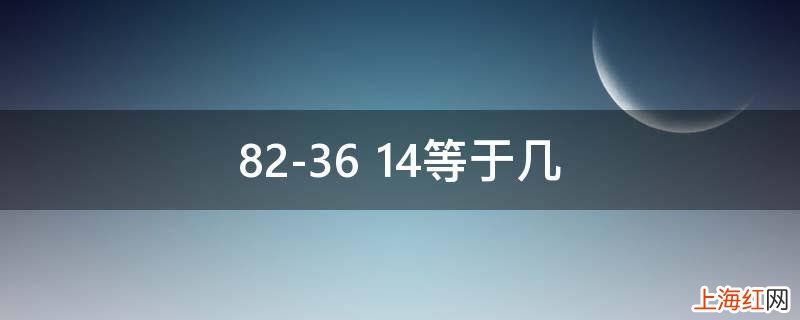 82-36 14等于几

上海红网